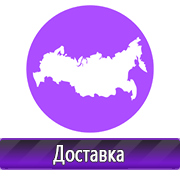 Доставка